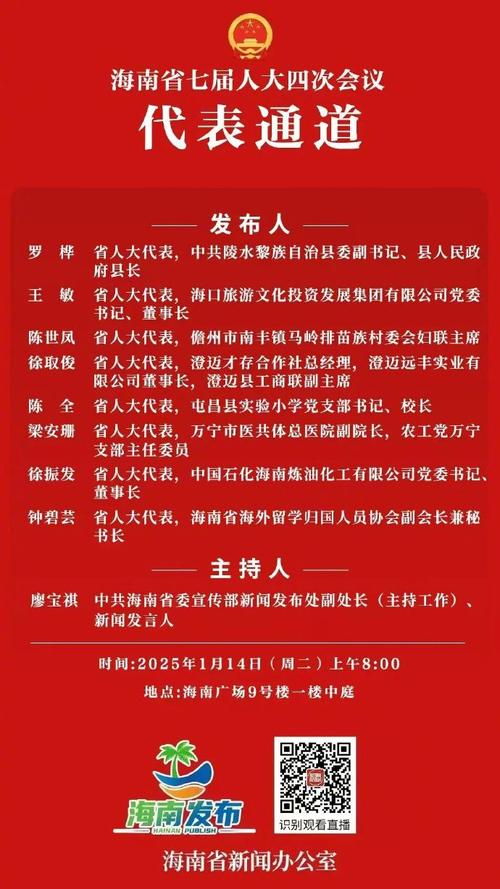 海南省七届人大四次会议

代表通道

发布人

罗 桦 省人大代表，中共陵水黎族自治县委副书记、县人民政府县长

王 敏 省人大代表，海口旅游文化投资发展集团有限公司党委书记、董事长

陈世凤 省人大代表，儋州市南丰镇马岭排苗族村委会妇联主席

徐取俊 省人大代表，澄迈才存合作社总经理，澄迈远丰实业有限公司董事长，澄迈县工商联副主席

陈 全 省人大代表，屯昌县实验小学党支部书记、校长

梁安珊 省人大代表，万宁市医共体总医院副院长，农工党万宁支部主任委员

徐振发 省人大代表，中国石化海南炼油化工有限公司党委书记、董事长

钟碧芸 省人大代表，海南省海外留学归国人员协会副会长兼秘书长

主持人

廖宝祺 中共海南省委宣传部新闻发布处副处长（主持工作）、新闻发言人

时间：2025年1月14日（周二）上午8:00

地点：海南广场9号楼一楼中庭

海南发布
HAINAN PUBLISH

识别观看直播

海南省新闻办公室